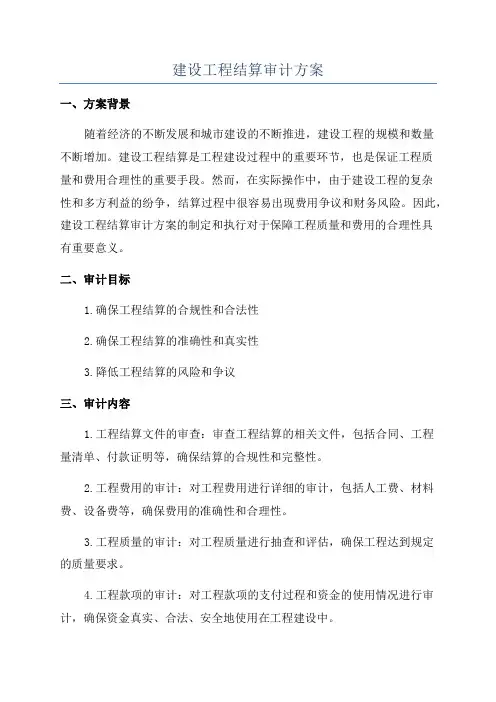 建设工程结算审计方案

一、方案背景

随着经济的不断发展和城市建设的不断推进，建设工程的规模和数量不断增加。建设工程结算是工程建设过程中的重要环节，也是保证工程质量和费用合理性的重要手段。然而，在实际操作中，由于建设工程的复杂性和多方利益的纷争，结算过程中很容易出现费用争议和财务风险。因此，建设工程结算审计方案的制定和执行对于保障工程质量和费用的合理性具有重要意义。

二、审计目标

1.确保工程结算的合规性和合法性

2.确保工程结算的准确性和真实性

3.降低工程结算的风险和争议

三、审计内容

1.工程结算文件的审查：审查工程结算的相关文件，包括合同、工程量清单、付款证明等，确保结算的合规性和完整性。

2.工程费用的审计：对工程费用进行详细的审计，包括人工费、材料费、设备费等，确保费用的准确性和合理性。

3.工程质量的审计：对工程质量进行抽查和评估，确保工程达到规定的质量要求。

4.工程款项的审计：对工程款项的支付过程和资金的使用情况进行审计，确保资金真实、合法、安全地使用在工程建设中。